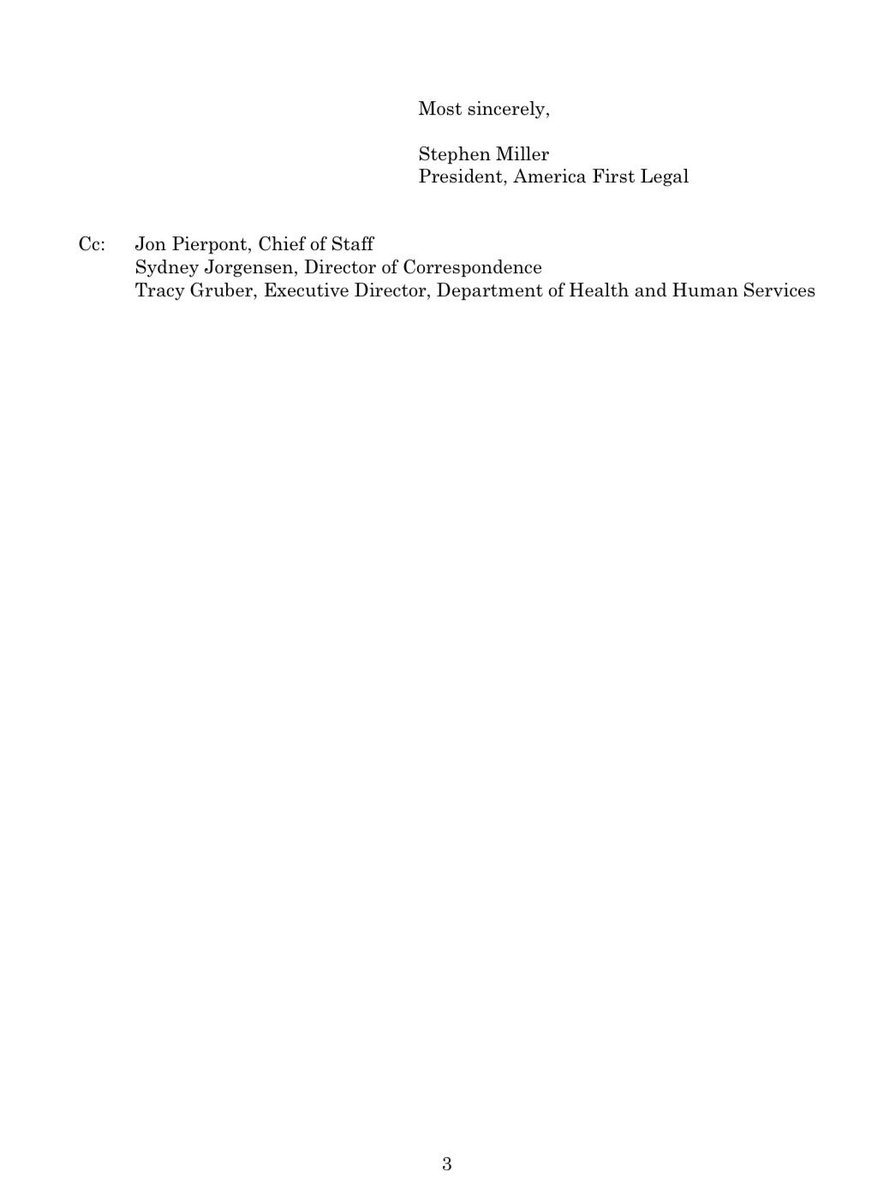 Most sincerely,

Stephen Miller
President, America First Legal

Cc: Jon Pierpont, Chief of Staff
Sydney Jorgensen, Director of Correspondence
Tracy Gruber, Executive Director, Department of Health and Human Services

3